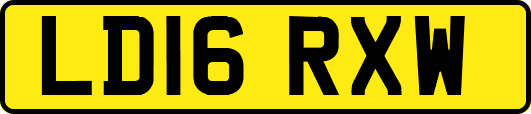 LD16 RXW